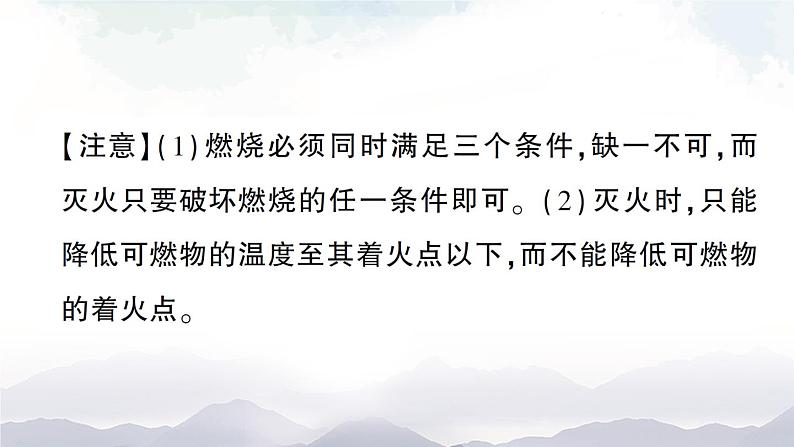 【注意】(1)燃烧必须同时满足三个条件,缺一不可,而灭火只要破坏燃烧的任一条件即可。(2)灭火时,只能降低可燃物的温度至其着火点以下,而不能降低可燃物的着火点。